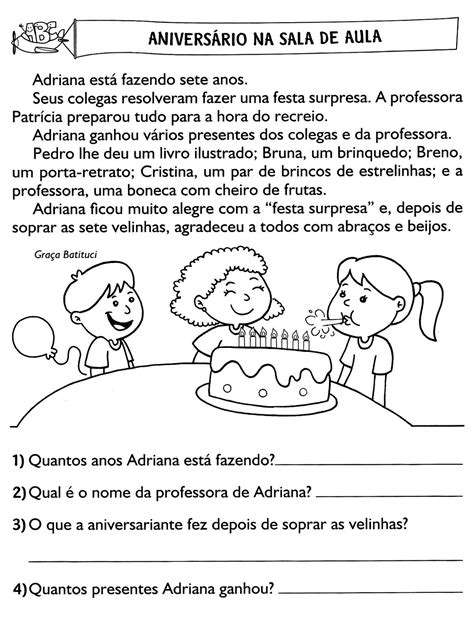 ABC

ANIVERSÁRIO NA SALA DE AULA

Adriana está fazendo sete anos.

Seus colegas resolveram fazer uma festa surpresa. A professora Patrícia preparou tudo para a hora do recreio.

Adriana ganhou vários presentes dos colegas e da professora.

Pedro lhe deu um livro ilustrado; Bruna, um brinquedo; Breno, um porta-retrato; Cristina, um par de brincos de estrelinhas; e a professora, uma boneca com cheiro de frutas.

Adriana ficou muito alegre com a "festa surpresa" e, depois de soprar as sete velinhas, agradeceu a todos com abraços e beijos.

Graça Batituci

1) Quantos anos Adriana está fazendo?

2) Qual é o nome da professora de Adriana?

3) O que a aniversariante fez depois de soprar as velinhas?

4) Quantos presentes Adriana ganhou?